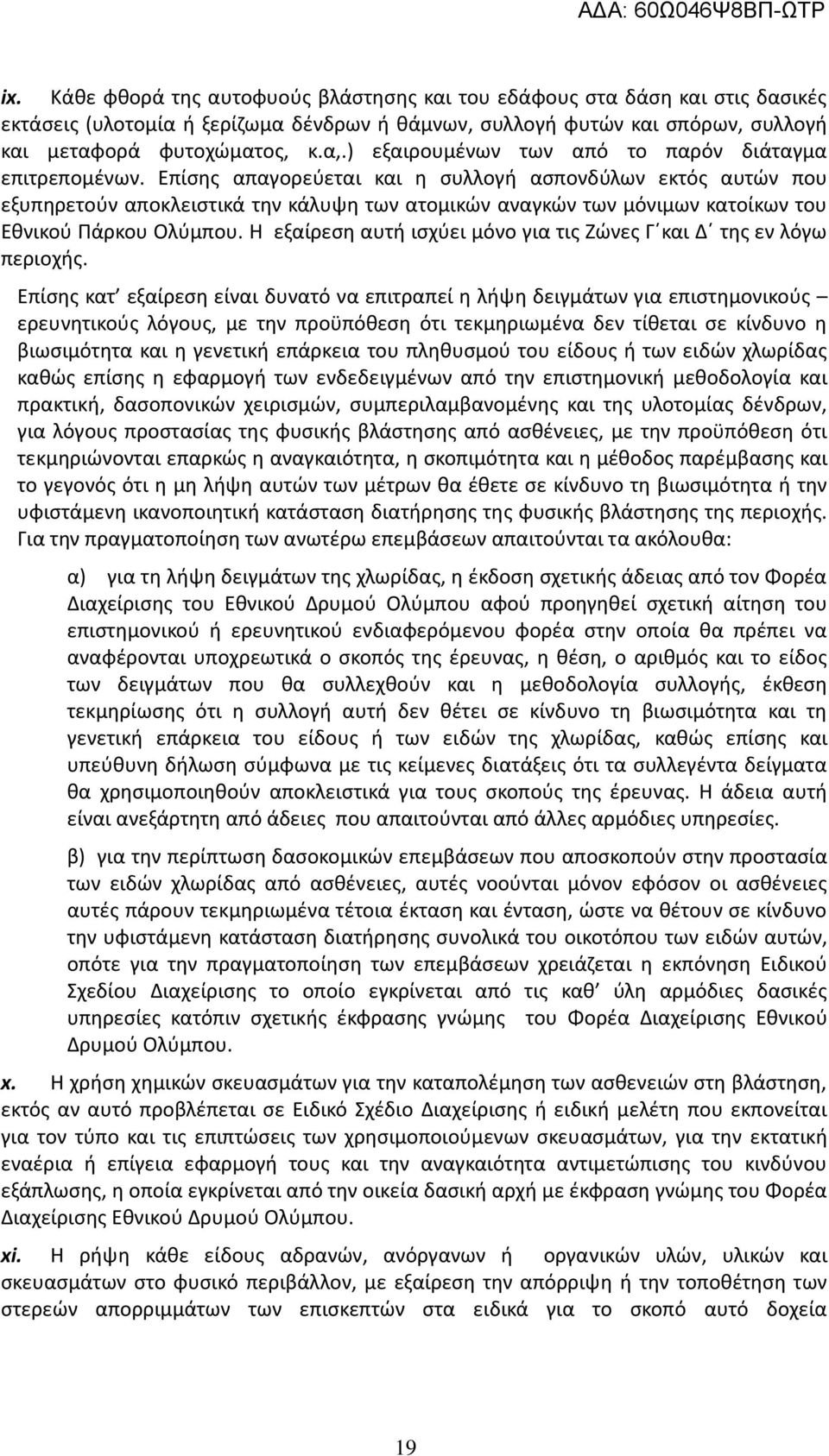 ΑΔΑ: 60Ω046Ψ8ΒΠ-ΩΤΡ

ix. Κάθε φθορά της αυτοφυούς βλάστησης και του εδάφους στα δάση και στις δασικές εκτάσεις (υλοτομία ή ξερίζωμα δένδρων ή θάμνων, συλλογή φυτών και σπόρων, συλλογή και μεταφορά φυτοχώματος, κ.α,.) εξαιρουμένων των από το παρόν διάταγμα επιτρεπομένων. Επίσης απαγορεύεται και η συλλογή ασπονδύλων εκτός αυτών που εξυπηρετούν αποκλειστικά την κάλυψη των ατομικών αναγκών των μόνιμων κατοίκων του Εθνικού Πάρκου Ολύμπου. Η εξαίρεση αυτή ισχύει μόνο για τις Ζώνες Γ΄και Δ΄ της εν λόγω περιοχής.

Επίσης κατ' εξαίρεση είναι δυνατό να επιτραπεί η λήψη δειγμάτων για επιστημονικούς – ερευνητικούς λόγους, με την προϋπόθεση ότι τεκμηριωμένα δεν τίθεται σε κίνδυνο η βιωσιμότητα και η γενετική επάρκεια του πληθυσμού του είδους ή των ειδών χλωρίδας καθώς επίσης η εφαρμογή των ενδεδειγμένων από την επιστημονική μεθοδολογία και πρακτική, δασοπονικών χειρισμών, συμπεριλαμβανομένης και της υλοτομίας δένδρων, για λόγους προστασίας της φυσικής βλάστησης από ασθένειες, με την προϋπόθεση ότι τεκμηριώνονται επαρκώς η αναγκαιότητα, η σκοπιμότητα και η μέθοδος παρέμβασης και το γεγονός ότι η μη λήψη αυτών των μέτρων θα έθετε σε κίνδυνο τη βιωσιμότητα ή την υφιστάμενη ικανοποιητική κατάσταση διατήρησης της φυσικής βλάστησης της περιοχής. Για την πραγματοποίηση των ανωτέρω επεμβάσεων απαιτούνται τα ακόλουθα:

α) για τη λήψη δειγμάτων της χλωρίδας, η έκδοση σχετικής άδειας από τον Φορέα Διαχείρισης του Εθνικού Δρυμού Ολύμπου αφού προηγηθεί σχετική αίτηση του επιστημονικού ή ερευνητικού ενδιαφερόμενου φορέα στην οποία θα πρέπει να αναφέρονται υποχρεωτικά ο σκοπός της έρευνας, η θέση, ο αριθμός και το είδος των δειγμάτων που θα συλλεχθούν και η μεθοδολογία συλλογής, έκθεση τεκμηρίωσης ότι η συλλογή αυτή δεν θέτει σε κίνδυνο τη βιωσιμότητα και τη γενετική επάρκεια του είδους ή των ειδών της χλωρίδας, καθώς επίσης και υπεύθυνη δήλωση σύμφωνα με τις κείμενες διατάξεις ότι τα συλλεγέντα δείγματα θα χρησιμοποιηθούν αποκλειστικά για τους σκοπούς της έρευνας. Η άδεια αυτή είναι ανεξάρτητη από άδειες που απαιτούνται από άλλες αρμόδιες υπηρεσίες.

β) για την περίπτωση δασοκομικών επεμβάσεων που αποσκοπούν στην προστασία των ειδών χλωρίδας από ασθένειες, αυτές νοούνται μόνον εφόσον οι ασθένειες αυτές πάρουν τεκμηριωμένα τέτοια έκταση και ένταση, ώστε να θέτουν σε κίνδυνο την υφιστάμενη κατάσταση διατήρησης συνολικά του οικοτόπου των ειδών αυτών, οπότε για την πραγματοποίηση των επεμβάσεων χρειάζεται η εκπόνηση Ειδικού Σχεδίου Διαχείρισης το οποίο εγκρίνεται από τις καθ' ύλη αρμόδιες δασικές υπηρεσίες κατόπιν σχετικής έκφρασης γνώμης του Φορέα Διαχείρισης Εθνικού Δρυμού Ολύμπου.

x. Η χρήση χημικών σκευασμάτων για την καταπολέμηση των ασθενειών στη βλάστηση, εκτός αν αυτό προβλέπεται σε Ειδικό Σχέδιο Διαχείρισης ή ειδική μελέτη που εκπονείται για τον τύπο και τις επιπτώσεις των χρησιμοποιούμενων σκευασμάτων, για την εκτατική εναέρια ή επίγεια εφαρμογή τους και την αναγκαιότητα αντιμετώπισης του κινδύνου εξάπλωσης, η οποία εγκρίνεται από την οικεία δασική αρχή με έκφραση γνώμης του Φορέα Διαχείρισης Εθνικού Δρυμού Ολύμπου.

xi. Η ρήψη κάθε είδους αδρανών, ανόργανων ή οργανικών υλών, υλικών και σκευασμάτων στο φυσικό περιβάλλον, με εξαίρεση την απόρριψη ή την τοποθέτηση των στερεών απορριμμάτων των επισκεπτών στα ειδικά για το σκοπό αυτό δοχεία

19